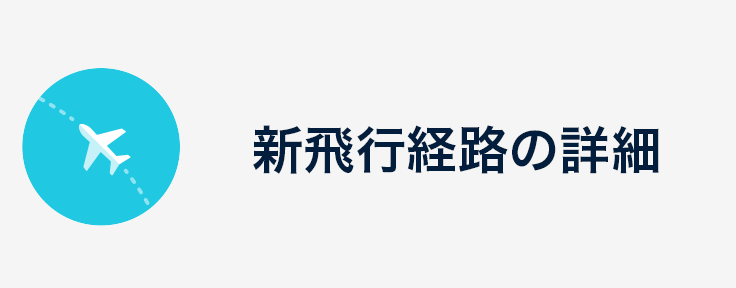 新飛行経路の詳細